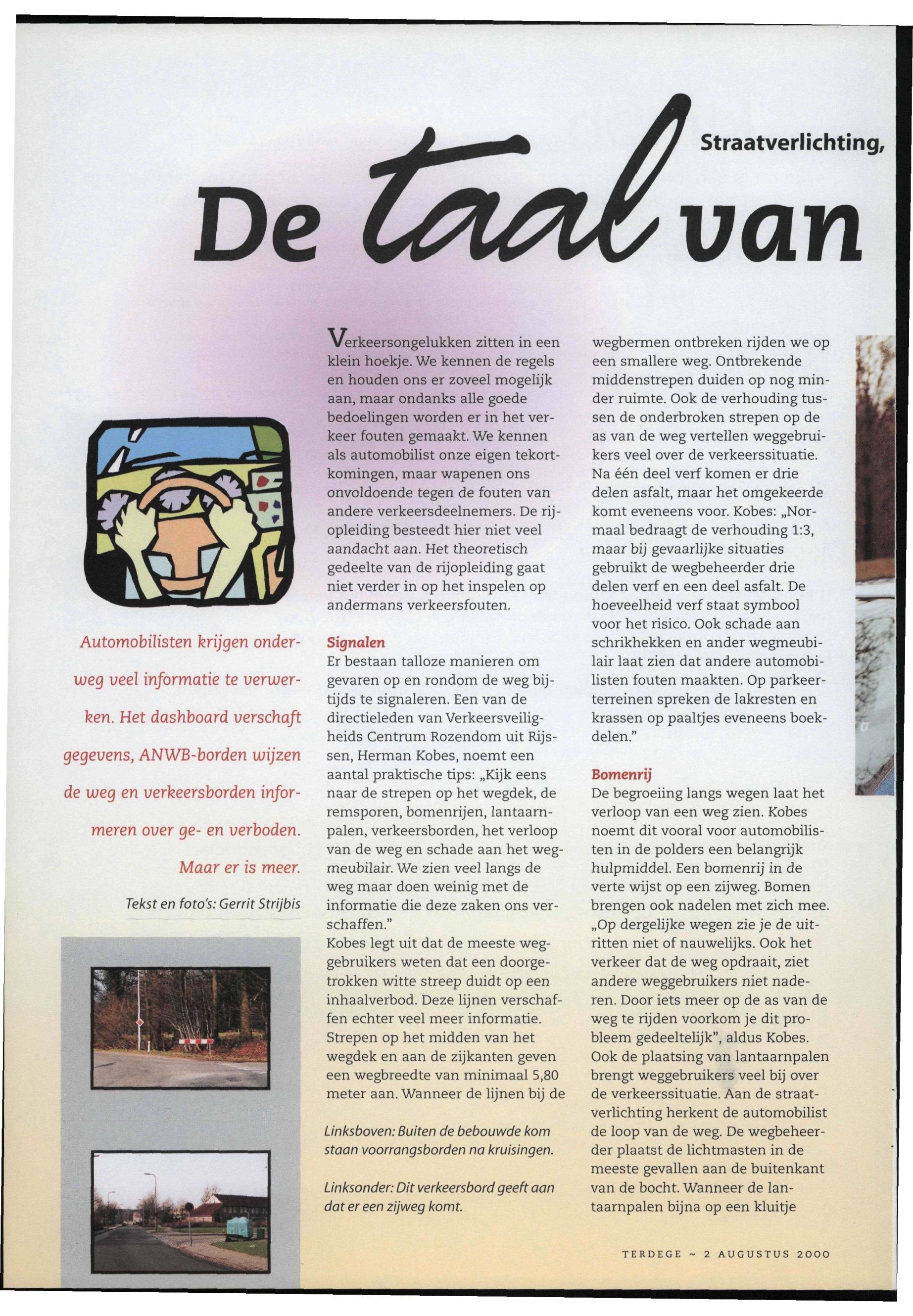 Straatverlichting,

De taal van

Automobilisten krijgen onderweg veel informatie te verwerken. Het dashboard verschaft gegevens, ANWB-borden wijzen de weg en verkeersborden informeren over ge- en verboden. Maar er is meer.

Tekst en foto's: Gerrit Strijbis

Verkeersongelukken zitten in een klein hoekje. We kennen de regels en houden ons er zoveel mogelijk aan, maar ondanks alle goede bedoelingen worden er in het verkeer fouten gemaakt. We kennen als automobilist onze eigen tekortkomingen, maar wapenen ons onvoldoende tegen de fouten van andere verkeersdeelnemers. De rijopleiding besteedt hier niet veel aandacht aan. Het theoretisch gedeelte van de rijopleiding gaat niet verder in op het inspelen op andermans verkeersfouten.

Signalen
Er bestaan talloze manieren om gevaren op en rondom de weg bijtijds te signaleren. Een van de directieleden van Verkeersveiligheids Centrum Rozendom uit Rijssen, Herman Kobes, noemt een aantal praktische tips: „Kijk eens naar de strepen op het wegdek, de remsporen, bomenrijen, lantaarnpalen, verkeersborden, het verloop van de weg en schade aan het wegmeubilair. We zien veel langs de weg maar doen weinig met de informatie die deze zaken ons verschaffen."
Kobes legt uit dat de meeste weggebruikers weten dat een doorgetrokken witte streep duidt op een inhaalverbod. Deze lijnen verschaffen echter veel meer informatie. Strepen op het midden van het wegdek en aan de zijkanten geven een wegbreedte van minimaal 5,80 meter aan. Wanneer de lijnen bij de

Linksboven: Buiten de bebouwde kom staan voorrangsborden na kruisingen.

Linksonder: Dit verkeersbord geeft aan dat er een zijweg komt.

wegbermen ontbreken rijden we op een smallere weg. Ontbrekende middenstrepen duiden op nog minder ruimte. Ook de verhouding tussen de onderbroken strepen op de as van de weg vertellen weggebruikers veel over de verkeerssituatie. Na één deel verf komen er drie delen asfalt, maar het omgekeerde komt eveneens voor. Kobes: „Normaal bedraagt de verhouding 1:3, maar bij gevaarlijke situaties gebruikt de wegbeheerder drie delen verf en een deel asfalt. De hoeveelheid verf staat symbool voor het risico. Ook schade aan schrikhekken en ander wegmeubilair laat zien dat andere automobilisten fouten maakten. Op parkeerterreinen spreken de lakresten en krassen op paaltjes eveneens boekdelen."

Bomenrij
De begroeiing langs wegen laat het verloop van een weg zien. Kobes noemt dit vooral voor automobilisten in de polders een belangrijk hulpmiddel. Een bomenrij in de verte wijst op een zijweg. Bomen brengen ook nadelen met zich mee. „Op dergelijke wegen zie je de uitritten niet of nauwelijks. Ook het verkeer dat de weg opdraait, ziet andere weggebruikers niet naderen. Door iets meer op de as van de weg te rijden voorkom je dit probleem gedeeltelijk", aldus Kobes. Ook de plaatsing van lantaarnpalen brengt weggebruikers veel bij over de verkeerssituatie. Aan de straatverlichting herkent de automobilist de loop van de weg. De wegbeheerder plaatst de lichtmasten in de meeste gevallen aan de buitenkant van de bocht. Wanneer de lantaarnpalen bijna op een kluitje

TERDEGE ~ 2 AUGUSTUS 2000